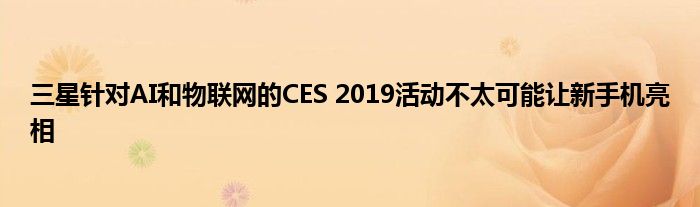 三星针对AI和物联网的CES 2019活动不太可能让新手机亮相